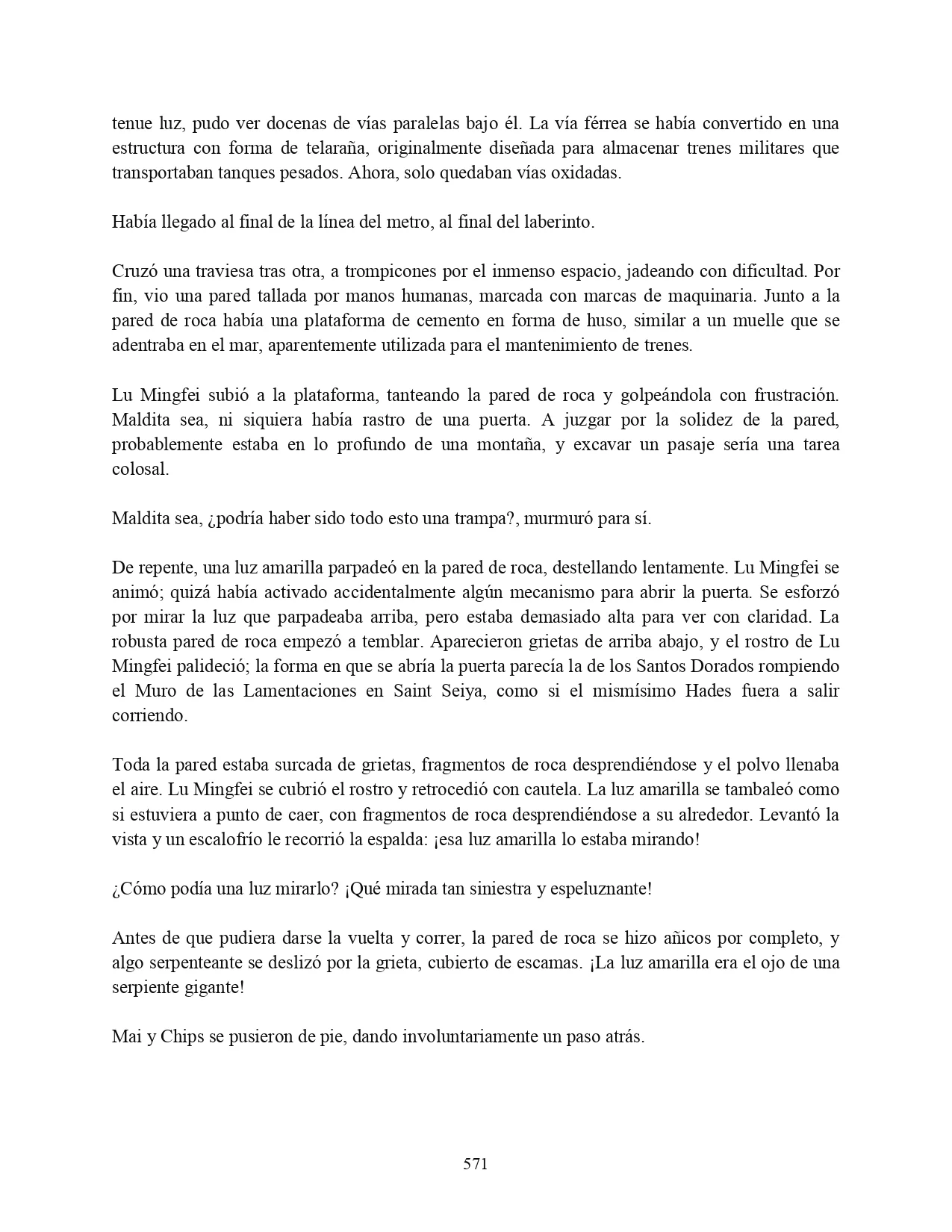 tenue luz, pudo ver docenas de vías paralelas bajo él. La vía férrea se había convertido en una estructura con forma de telaraña, originalmente diseñada para almacenar trenes militares que transportaban tanques pesados. Ahora, solo quedaban vías oxidadas.

Había llegado al final de la línea del metro, al final del laberinto.

Cruzó una traviesa tras otra, a trompicones por el inmenso espacio, jadeando con dificultad. Por fin, vio una pared tallada por manos humanas, marcada con marcas de maquinaria. Junto a la pared de roca había una plataforma de cemento en forma de huso, similar a un muelle que se adentraba en el mar, aparentemente utilizada para el mantenimiento de trenes.

Lu Mingfei subió a la plataforma, tanteando la pared de roca y golpeándola con frustración. Maldita sea, ni siquiera había rastro de una puerta. A juzgar por la solidez de la pared, probablemente estaba en lo profundo de una montaña, y excavar un pasaje sería una tarea colosal.

Maldita sea, ¿podría haber sido todo esto una trampa?, murmuró para sí.

De repente, una luz amarilla parpadeó en la pared de roca, destellando lentamente. Lu Mingfei se animó; quizá había activado accidentalmente algún mecanismo para abrir la puerta. Se esforzó por mirar la luz que parpadeaba arriba, pero estaba demasiado alta para ver con claridad. La robusta pared de roca empezó a temblar. Aparecieron grietas de arriba abajo, y el rostro de Lu Mingfei palideció; la forma en que se abría la puerta parecía la de los Santos Dorados rompiendo el Muro de las Lamentaciones en Saint Seiya, como si el mismísimo Hades fuera a salir corriendo.

Toda la pared estaba surcada de grietas, fragmentos de roca desprendiéndose y el polvo llenaba el aire. Lu Mingfei se cubrió el rostro y retrocedió con cautela. La luz amarilla se tambaleó como si estuviera a punto de caer, con fragmentos de roca desprendiéndose a su alrededor. Levantó la vista y un escalofrío le recorrió la espalda: ¡esa luz amarilla lo estaba mirando!

¿Cómo podía una luz mirarlo? ¡Qué mirada tan siniestra y espeluznante!

Antes de que pudiera darse la vuelta y correr, la pared de roca se hizo añicos por completo, y algo serpenteante se deslizó por la grieta, cubierto de escamas. ¡La luz amarilla era el ojo de una serpiente gigante!

Mai y Chips se pusieron de pie, dando involuntariamente un paso atrás.

571